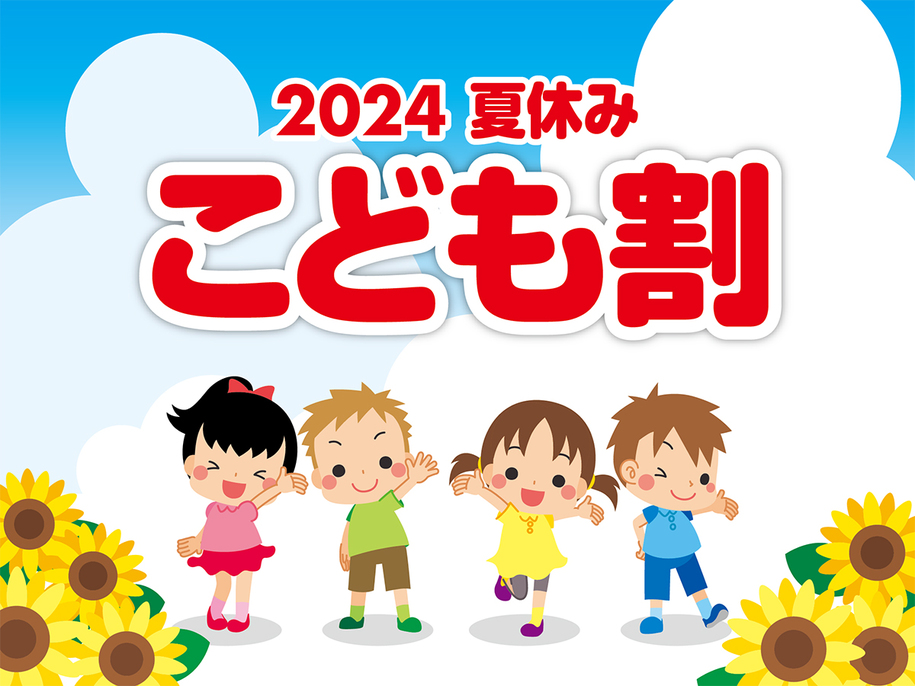 2024 夏休み
こども割